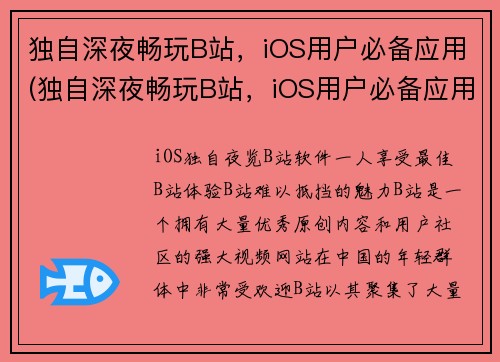 独自深夜畅玩B站，iOS用户必备应用(独自深夜畅玩B站，iOS用户必备应用

iOS独自夜览B站软件一人享受最佳B站体验B站难以抵挡的魅力B站是一个拥有大量优秀原创内容和用户社区的强大视频网站在中国的年轻群体中非常受欢迎B站以其聚集了大量